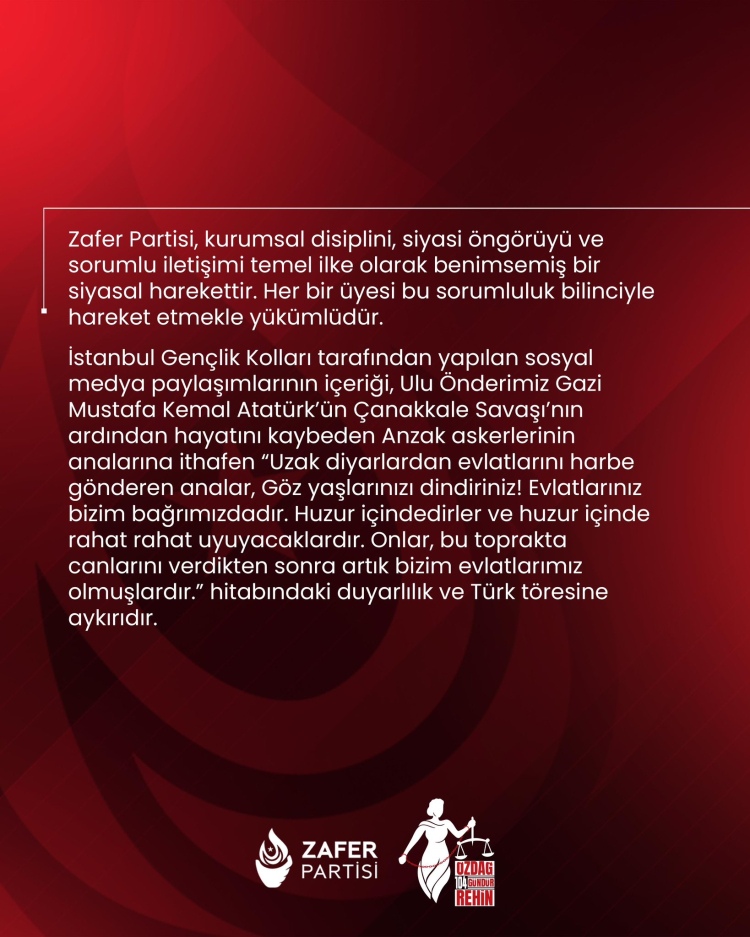 Zafer Partisi, kurumsal disiplini, siyasi öngörüyü ve sorumlu iletişimi temel ilke olarak benimsemiş bir siyasal harekettir. Her bir üyesi bu sorumluluk bilinciyle hareket etmekle yükümlüdür.

İstanbul Gençlik Kolları tarafından yapılan sosyal medya paylaşımlarının içeriği, Ulu Önderimiz Gazi Mustafa Kemal Atatürk'ün Çanakkale Savaşı'nın ardından hayatını kaybeden Anzak askerlerinin analarına ithafen "Uzak diyarlardan evlatlarını harbe gönderen analar, Göz yaşlarınızı dindiriniz! Evlatlarınız bizim bağrımızdadır. Huzur içindedirler ve huzur içinde rahat rahat uyuyacaklardır. Onlar, bu toprakta canlarını verdikten sonra artık bizim evlatlarımız olmuşlardır." hitabındaki duyarlılık ve Türk töresine aykırıdır.

ZAFER PARTİSİ

ÖZDAĞ 104 GÜNDÜR REHİN